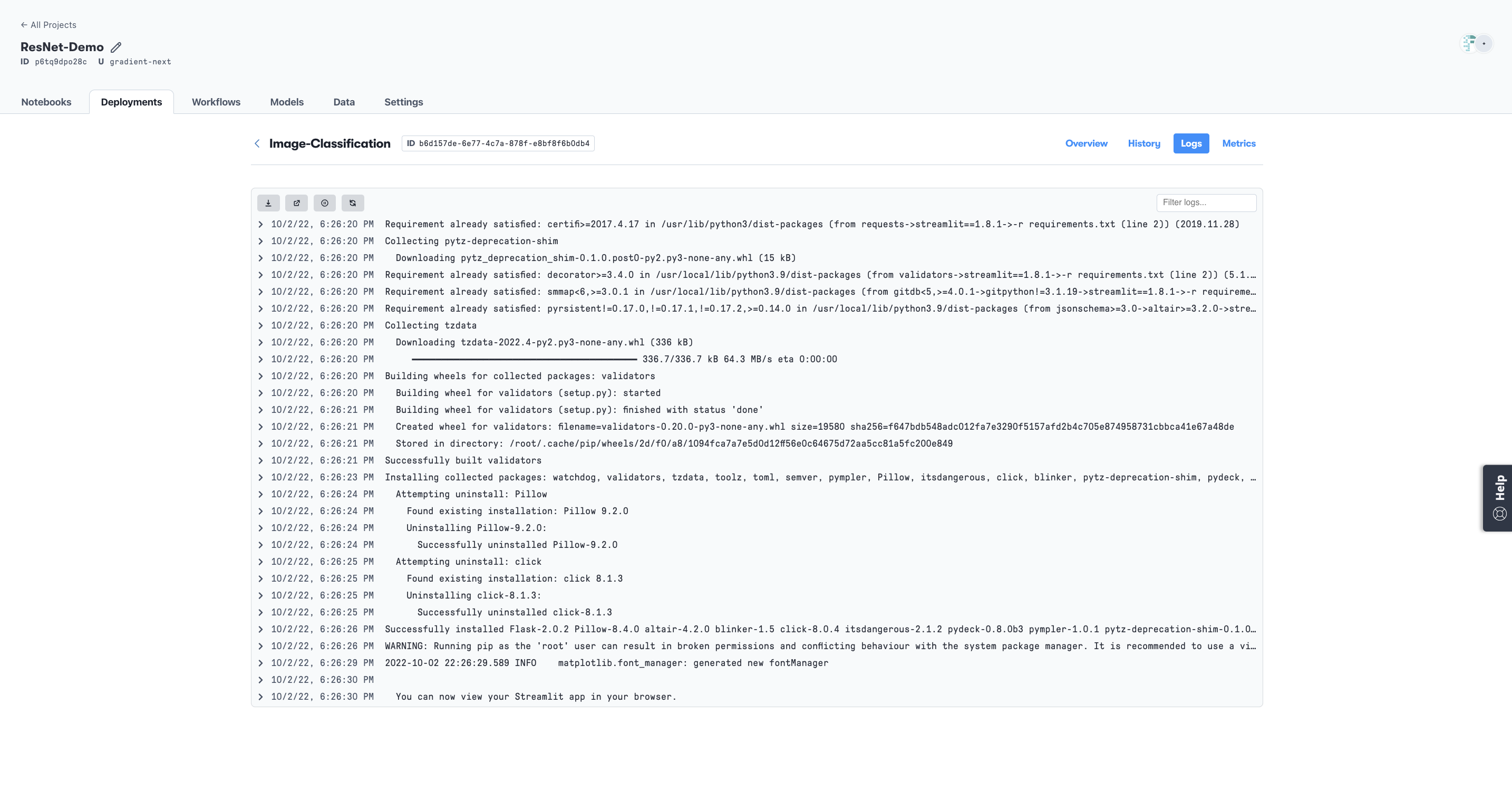 ← All Projects

ResNet-Demo
ID p6tq9dpo28c U gradient-next

Notebooks Deployments Workflows Models Data Settings

Image-Classification ID b6d157de-6e77-4c7a-878f-e8bf8f6b0db4

Overview History Logs Metrics

Filter logs...

10/2/22, 6:26:20 PM Requirement already satisfied: certifi>=2017.4.17 in /usr/lib/python3/dist-packages (from requests->streamlit==1.8.1->-r requirements.txt (line 2)) (2019.11.28)
10/2/22, 6:26:20 PM Collecting pytz-deprecation-shim
10/2/22, 6:26:20 PM Downloading pytz_deprecation_shim-0.1.0.post0-py2.py3-none-any.whl (15 kB)
10/2/22, 6:26:20 PM Requirement already satisfied: decorator>=3.4.0 in /usr/local/lib/python3.9/dist-packages (from validators->streamlit==1.8.1->-r requirements.txt (line 2)) (5.1…
10/2/22, 6:26:20 PM Requirement already satisfied: smmap<6,>=3.0.1 in /usr/local/lib/python3.9/dist-packages (from gitdb<5,>=4.0.1->gitpython!=3.1.19->streamlit==1.8.1->-r requireme…
10/2/22, 6:26:20 PM Requirement already satisfied: pyrsistent!=0.17.0,!=0.17.1,!=0.17.2,>=0.14.0 in /usr/local/lib/python3.9/dist-packages (from jsonschema>=3.0->altair>=3.2.0->stre…
10/2/22, 6:26:20 PM Collecting tzdata
10/2/22, 6:26:20 PM Downloading tzdata-2022.4-py2.py3-none-any.whl (336 kB)
10/2/22, 6:26:20 PM 336.7/336.7 kB 64.3 MB/s eta 0:00:00
10/2/22, 6:26:20 PM Building wheels for collected packages: validators
10/2/22, 6:26:20 PM Building wheel for validators (setup.py): started
10/2/22, 6:26:21 PM Building wheel for validators (setup.py): finished with status 'done'
10/2/22, 6:26:21 PM Created wheel for validators: filename=validators-0.20.0-py3-none-any.whl size=19580 sha256=f647bdb548adc012fa7e3290f5157afd2b4c705e874958731cbbca41e67a48de
10/2/22, 6:26:21 PM Stored in directory: /root/.cache/pip/wheels/2d/f0/a8/1094fca7a7e5d0d12ff56e0c64675d72aa5cc81a5fc200e849
10/2/22, 6:26:21 PM Successfully built validators
10/2/22, 6:26:23 PM Installing collected packages: watchdog, validators, tzdata, toolz, toml, semver, pympler, Pillow, itsdangerous, click, blinker, pytz-deprecation-shim, pydeck, …
10/2/22, 6:26:24 PM Attempting uninstall: Pillow
10/2/22, 6:26:24 PM Found existing installation: Pillow 9.2.0
10/2/22, 6:26:24 PM Uninstalling Pillow-9.2.0:
10/2/22, 6:26:24 PM Successfully uninstalled Pillow-9.2.0
10/2/22, 6:26:25 PM Attempting uninstall: click
10/2/22, 6:26:25 PM Found existing installation: click 8.1.3
10/2/22, 6:26:25 PM Uninstalling click-8.1.3:
10/2/22, 6:26:25 PM Successfully uninstalled click-8.1.3
10/2/22, 6:26:26 PM Successfully installed Flask-2.0.2 Pillow-8.4.0 altair-4.2.0 blinker-1.5 click-8.0.4 itsdangerous-2.1.2 pydeck-0.8.0b3 pympler-1.0.1 pytz-deprecation-shim-0.1.0…
10/2/22, 6:26:26 PM WARNING: Running pip as the 'root' user can result in broken permissions and conflicting behaviour with the system package manager. It is recommended to use a vi…
10/2/22, 6:26:29 PM 2022-10-02 22:26:29.589 INFO matplotlib.font_manager: generated new fontManager
10/2/22, 6:26:30 PM
10/2/22, 6:26:30 PM You can now view your Streamlit app in your browser.

Help